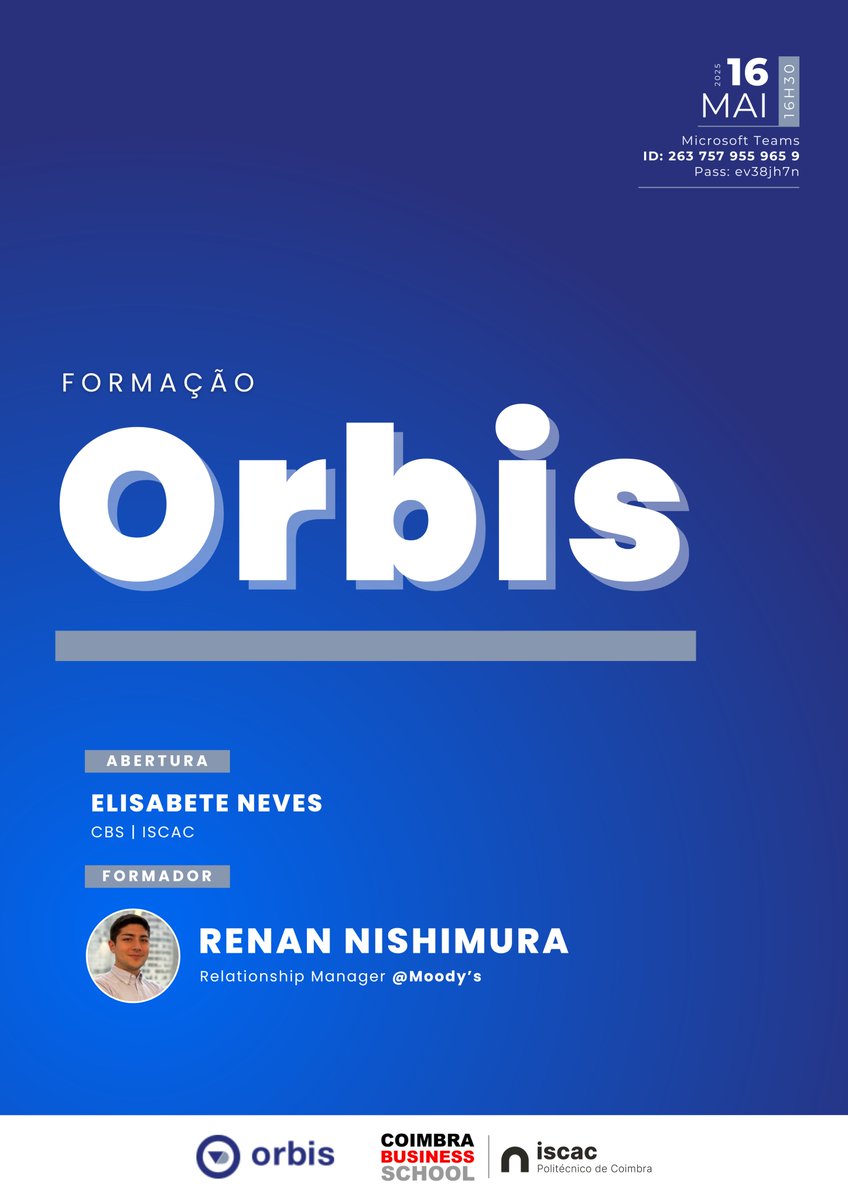 2025 16 MAI 16H30

Microsoft Teams
ID: 263 757 955 965 9
Pass: ev38jh7n

FORMAÇÃO
Orbis

ABERTURA
ELISABETE NEVES
CBS | ISCAC

FORMADOR
RENAN NISHIMURA
Relationship Manager @Moody's

orbis
COIMBRA BUSINESS SCHOOL
iscac
Politécnico de Coimbra